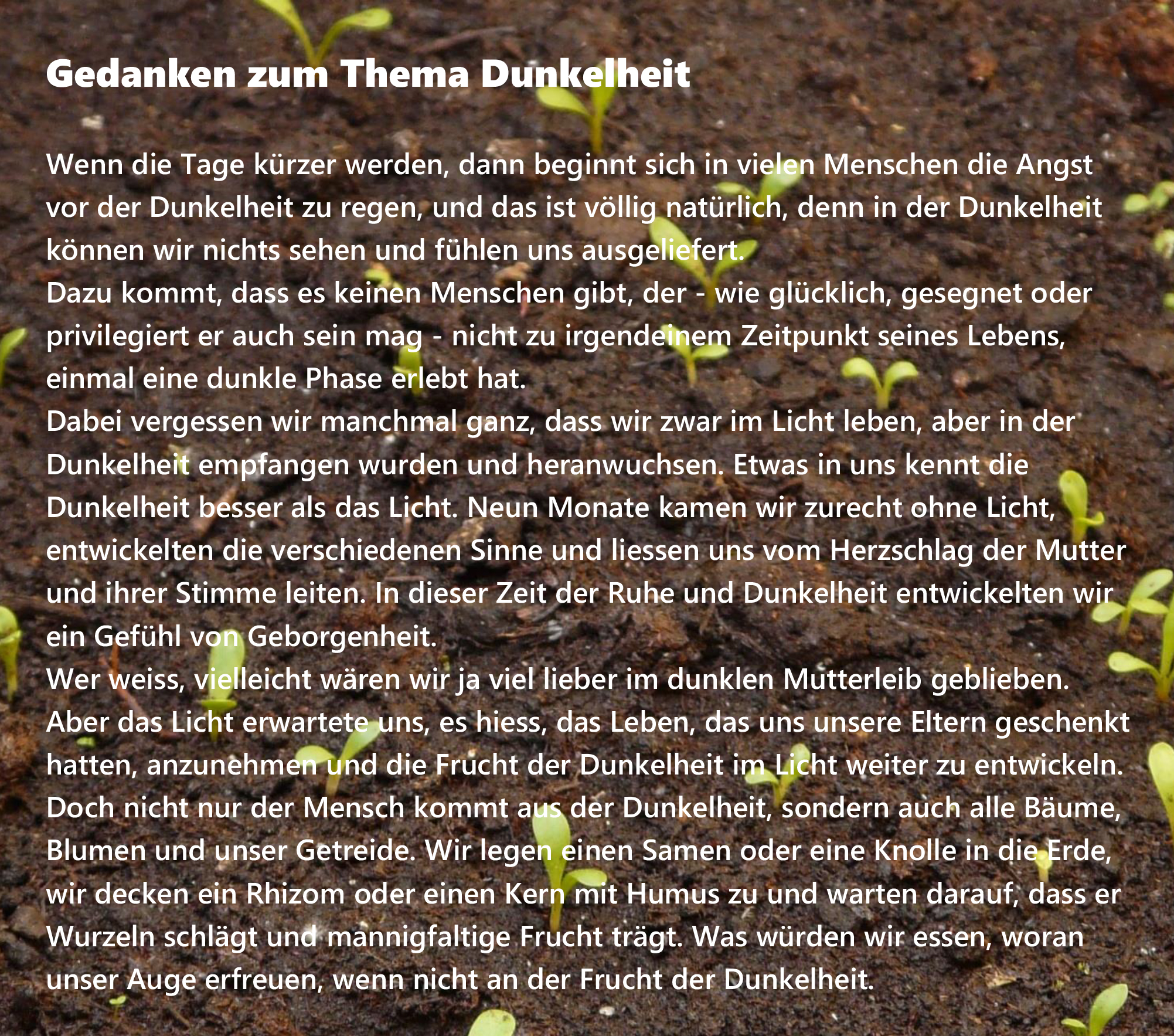 Gedanken zum Thema Dunkelheit

Wenn die Tage kürzer werden, dann beginnt sich in vielen Menschen die Angst vor der Dunkelheit zu regen, und das ist völlig natürlich, denn in der Dunkelheit können wir nichts sehen und fühlen uns ausgeliefert.
Dazu kommt, dass es keinen Menschen gibt, der - wie glücklich, gesegnet oder privilegiert er auch sein mag - nicht zu irgendeinem Zeitpunkt seines Lebens, einmal eine dunkle Phase erlebt hat.
Dabei vergessen wir manchmal ganz, dass wir zwar im Licht leben, aber in der Dunkelheit empfangen wurden und heranwuchsen. Etwas in uns kennt die Dunkelheit besser als das Licht. Neun Monate kamen wir zurecht ohne Licht, entwickelten die verschiedenen Sinne und liessen uns vom Herzschlag der Mutter und ihrer Stimme leiten. In dieser Zeit der Ruhe und Dunkelheit entwickelten wir ein Gefühl von Geborgenheit.
Wer weiss, vielleicht wären wir ja viel lieber im dunklen Mutterleib geblieben. Aber das Licht erwartete uns, es hiess, das Leben, das uns unsere Eltern geschenkt hatten, anzunehmen und die Frucht der Dunkelheit im Licht weiter zu entwickeln. Doch nicht nur der Mensch kommt aus der Dunkelheit, sondern auch alle Bäume, Blumen und unser Getreide. Wir legen einen Samen oder eine Knolle in die Erde, wir decken ein Rhizom oder einen Kern mit Humus zu und warten darauf, dass er Wurzeln schlägt und mannigfaltige Frucht trägt. Was würden wir essen, woran unser Auge erfreuen, wenn nicht an der Frucht der Dunkelheit.